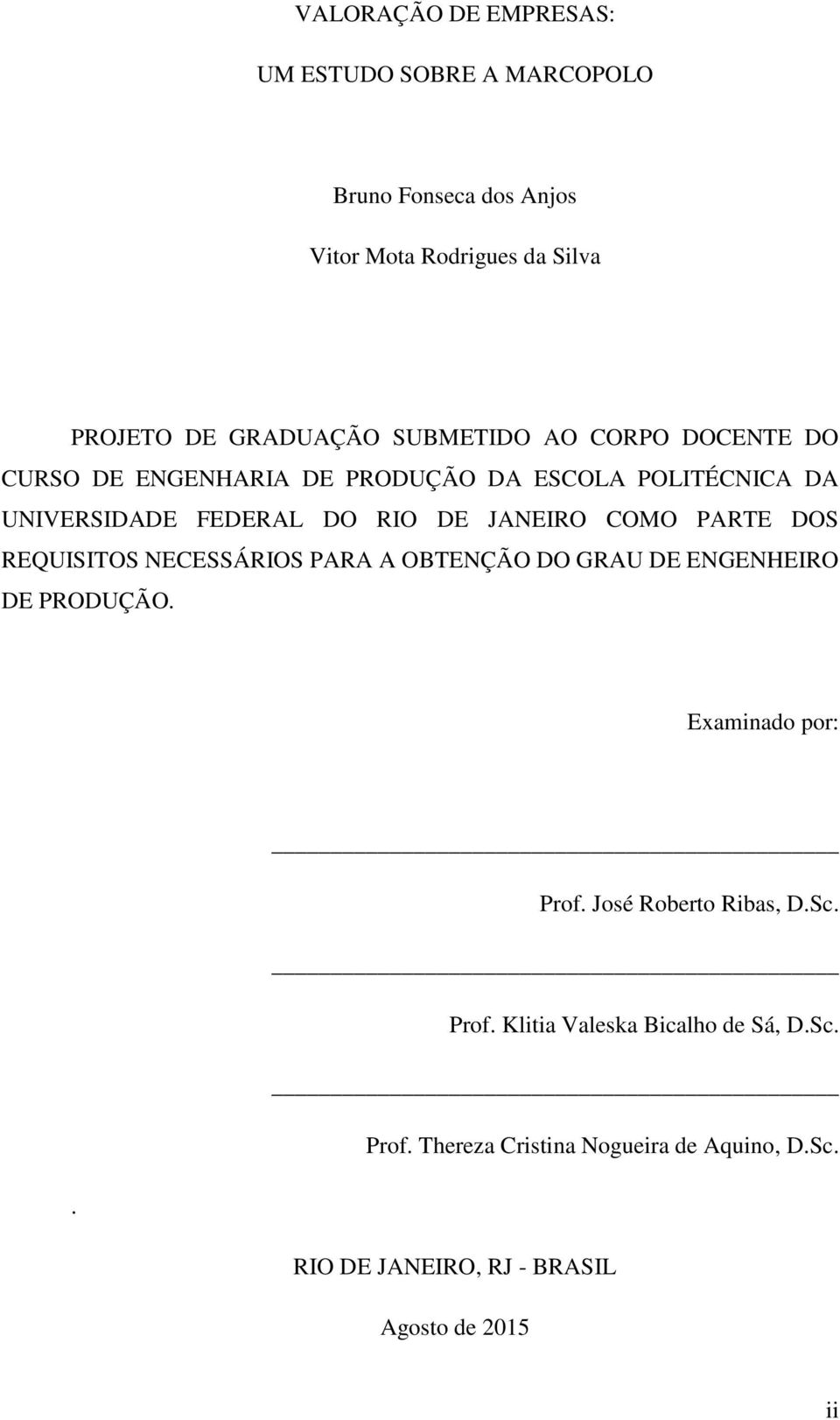 VALORAÇÃO DE EMPRESAS:

UM ESTUDO SOBRE A MARCOPOLO

Bruno Fonseca dos Anjos

Vitor Mota Rodrigues da Silva

PROJETO DE GRADUAÇÃO SUBMETIDO AO CORPO DOCENTE DO CURSO DE ENGENHARIA DE PRODUÇÃO DA ESCOLA POLITÉCNICA DA UNIVERSIDADE FEDERAL DO RIO DE JANEIRO COMO PARTE DOS REQUISITOS NECESSÁRIOS PARA A OBTENÇÃO DO GRAU DE ENGENHEIRO DE PRODUÇÃO.

Examinado por:

Prof. José Roberto Ribas, D.Sc.

Prof. Klitia Valeska Bicalho de Sá, D.Sc.

Prof. Thereza Cristina Nogueira de Aquino, D.Sc.

.

RIO DE JANEIRO, RJ - BRASIL

Agosto de 2015

ii